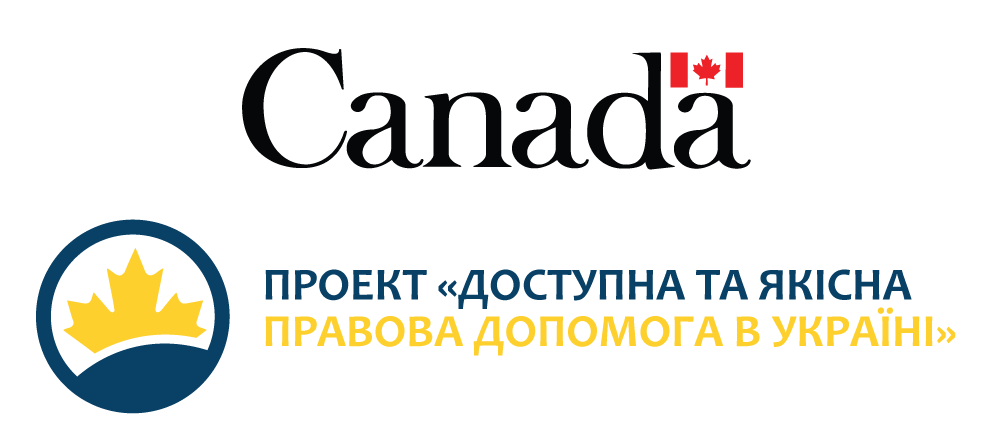 Canada

ПРОЕКТ «ДОСТУПНА ТА ЯКІСНА ПРАВОВА ДОПОМОГА В УКРАЇНІ»